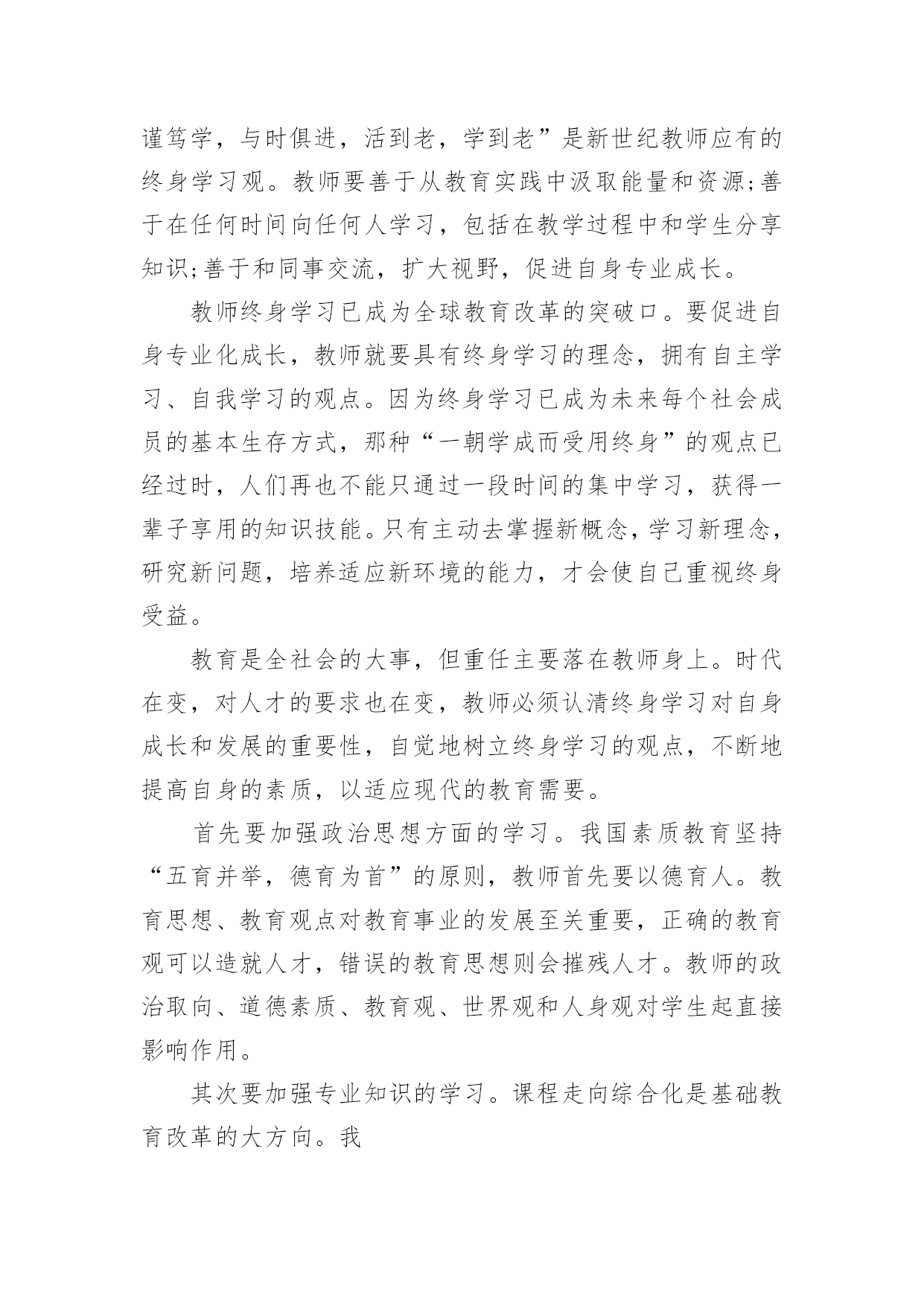 谨笃学，与时俱进，活到老，学到老”是新世纪教师应有的终身学习观。教师要善于从教育实践中汲取能量和资源;善于在任何时间向任何人学习，包括在教学过程中和学生分享知识;善于和同事交流，扩大视野，促进自身专业成长。

教师终身学习已成为全球教育改革的突破口。要促进自身专业化成长，教师就要具有终身学习的理念，拥有自主学习、自我学习的观点。因为终身学习已成为未来每个社会成员的基本生存方式，那种“一朝学成而受用终身”的观点已经过时，人们再也不能只通过一段时间的集中学习，获得一辈子享用的知识技能。只有主动去掌握新概念，学习新理念，研究新问题，培养适应新环境的能力，才会使自己重视终身受益。

教育是全社会的大事，但重任主要落在教师身上。时代在变，对人才的要求也在变，教师必须认清终身学习对自身成长和发展的重要性，自觉地树立终身学习的观点，不断地提高自身的素质，以适应现代的教育需要。

首先要加强政治思想方面的学习。我国素质教育坚持“五育并举，德育为首”的原则，教师首先要以德育人。教育思想、教育观点对教育事业的发展至关重要，正确的教育观可以造就人才，错误的教育思想则会摧残人才。教师的政治取向、道德素质、教育观、世界观和人身观对学生起直接影响作用。

其次要加强专业知识的学习。课程走向综合化是基础教育改革的大方向。我